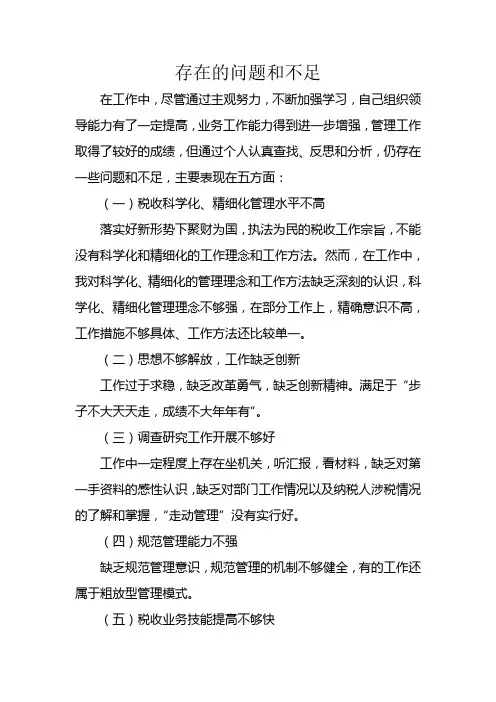 存在的问题和不足

在工作中，尽管通过主观努力，不断加强学习，自己组织领导能力有了一定提高，业务工作能力得到进一步增强，管理工作取得了较好的成绩，但通过个人认真查找、反思和分析，仍存在一些问题和不足，主要表现在五方面：

（一）税收科学化、精细化管理水平不高

落实好新形势下聚财为国，执法为民的税收工作宗旨，不能没有科学化和精细化的工作理念和工作方法。然而，在工作中，我对科学化、精细化的管理理念和工作方法缺乏深刻的认识，科学化、精细化管理理念不够强，在部分工作上，精确意识不高，工作措施不够具体、工作方法还比较单一。

（二）思想不够解放，工作缺乏创新

工作过于求稳，缺乏改革勇气，缺乏创新精神。满足于“步子不大天天走，成绩不大年年有”。

（三）调查研究工作开展不够好

工作中一定程度上存在坐机关，听汇报，看材料，缺乏对第一手资料的感性认识，缺乏对部门工作情况以及纳税人涉税情况的了解和掌握，“走动管理”没有实行好。

（四）规范管理能力不强

缺乏规范管理意识，规范管理的机制不够健全，有的工作还属于粗放型管理模式。

（五）税收业务技能提高不够快